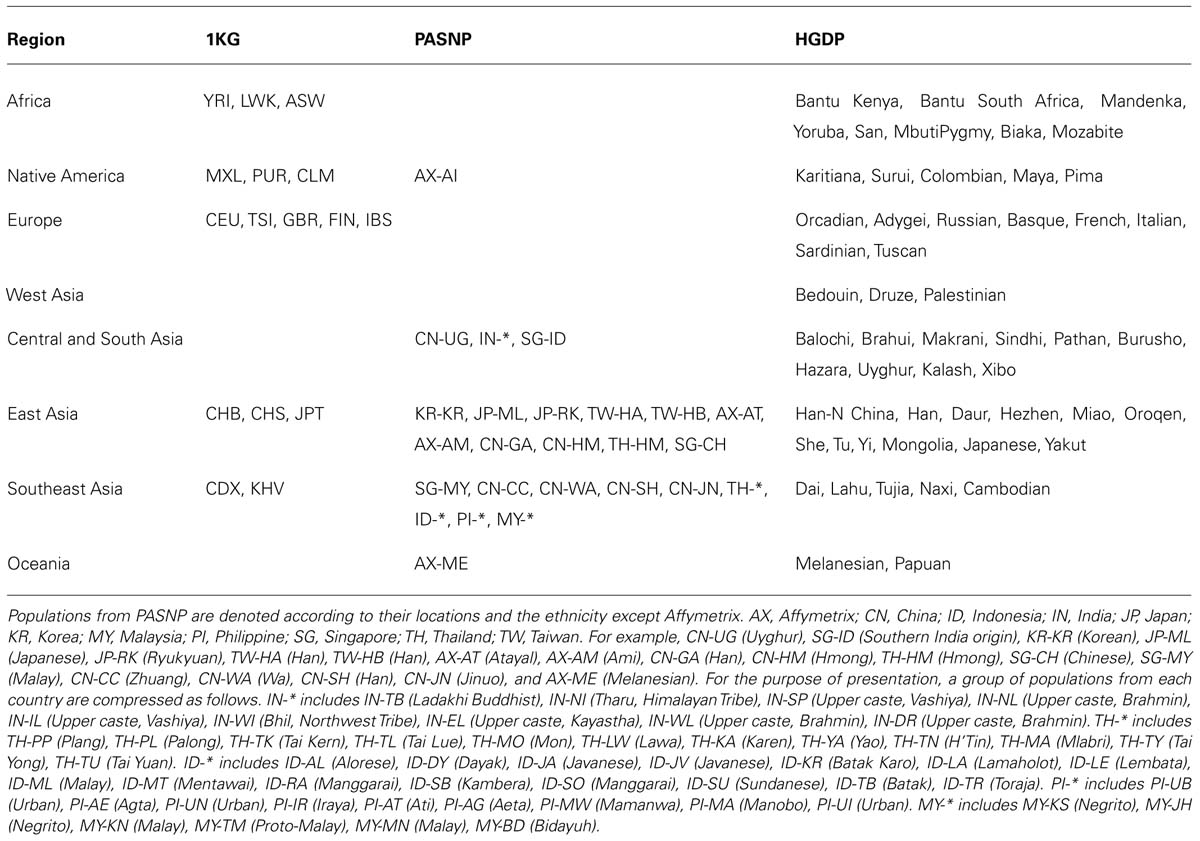 | Region | 1KG | PASNP | HGDP |
|---|---|---|---|
| Africa | YRI, LWK, ASW | | Bantu Kenya, Bantu South Africa, Mandenka, Yoruba, San, MbutiPygmy, Biaka, Mozabite |
| Native America | MXL, PUR, CLM | AX-AI | Karitiana, Surui, Colombian, Maya, Pima |
| Europe | CEU, TSI, GBR, FIN, IBS | | Orcadian, Adygei, Russian, Basque, French, Italian, Sardinian, Tuscan |
| West Asia | | | Bedouin, Druze, Palestinian |
| Central and South Asia | | CN-UG, IN-*, SG-ID | Balochi, Brahui, Makrani, Sindhi, Pathan, Burusho, Hazara, Uyghur, Kalash, Xibo |
| East Asia | CHB, CHS, JPT | KR-KR, JP-ML, JP-RK, TW-HA, TW-HB, AX-AT, AX-AM, CN-GA, CN-HM, TH-HM, SG-CH | Han-N China, Han, Daur, Hezhen, Miao, Oroqen, She, Tu, Yi, Mongolia, Japanese, Yakut |
| Southeast Asia | CDX, KHV | SG-MY, CN-CC, CN-WA, CN-SH, CN-JN, TH-*, ID-*, PI-*, MY-* | Dai, Lahu, Tujia, Naxi, Cambodian |
| Oceania | | AX-ME | Melanesian, Papuan |

Populations from PASNP are denoted according to their locations and the ethnicity except Affymetrix. AX, Affymetrix; CN, China; ID, Indonesia; IN, India; JP, Japan; KR, Korea; MY, Malaysia; PI, Philippine; SG, Singapore; TH, Thailand; TW, Taiwan. For example, CN-UG (Uyghur), SG-ID (Southern India origin), KR-KR (Korean), JP-ML (Japanese), JP-RK (Ryukyuan), TW-HA (Han), TW-HB (Han), AX-AT (Atayal), AX-AM (Ami), CN-GA (Han), CN-HM (Hmong), TH-HM (Hmong), SG-CH (Chinese), SG-MY (Malay), CN-CC (Zhuang), CN-WA (Wa), CN-SH (Han), CN-JN (Jinuo), and AX-ME (Melanesian). For the purpose of presentation, a group of populations from each country are compressed as follows. IN-* includes IN-TB (Ladakhi Buddhist), IN-NI (Tharu, Himalayan Tribe), IN-SP (Upper caste, Vashiya), IN-NL (Upper caste, Brahmin), IN-IL (Upper caste, Vashiya), IN-WI (Bhil, Northwest Tribe), IN-EL (Upper caste, Kayastha), IN-WL (Upper caste, Brahmin), IN-DR (Upper caste, Brahmin). TH-* includes TH-PP (Plang), TH-PL (Palong), TH-TK (Tai Kern), TH-TL (Tai Lue), TH-MO (Mon), TH-LW (Lawa), TH-KA (Karen), TH-YA (Yao), TH-TN (H'Tin), TH-MA (Mlabri), TH-TY (Tai Yong), TH-TU (Tai Yuan). ID-* includes ID-AL (Alorese), ID-DY (Dayak), ID-JA (Javanese), ID-JV (Javanese), ID-KR (Batak Karo), ID-LA (Lamaholot), ID-LE (Lembata), ID-ML (Malay), ID-MT (Mentawai), ID-RA (Manggarai), ID-SB (Kambera), ID-SO (Manggarai), ID-SU (Sundanese), ID-TB (Batak), ID-TR (Toraja). PI-* includes PI-UB (Urban), PI-AE (Agta), PI-UN (Urban), PI-IR (Iraya), PI-AT (Ati), PI-AG (Aeta), PI-MW (Mamanwa), PI-MA (Manobo), PI-UI (Urban). MY-* includes MY-KS (Negrito), MY-JH (Negrito), MY-KN (Malay), MY-TM (Proto-Malay), MY-MN (Malay), MY-BD (Bidayuh).